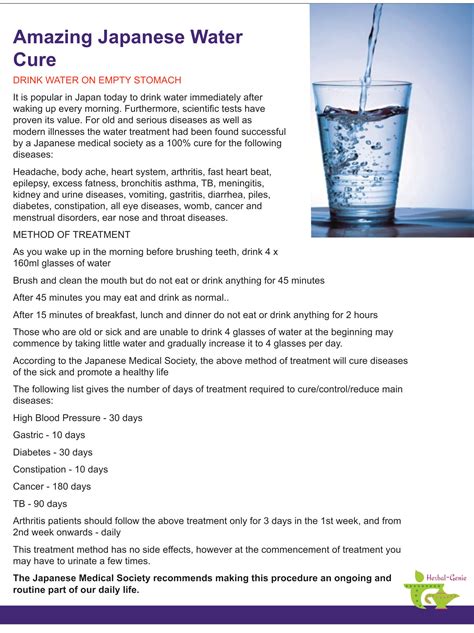 Amazing Japanese Water Cure

DRINK WATER ON EMPTY STOMACH

It is popular in Japan today to drink water immediately after waking up every morning. Furthermore, scientific tests have proven its value. For old and serious diseases as well as modern illnesses the water treatment had been found successful by a Japanese medical society as a 100% cure for the following diseases:

Headache, body ache, heart system, arthritis, fast heart beat, epilepsy, excess fatness, bronchitis asthma, TB, meningitis, kidney and urine diseases, vomiting, gastritis, diarrhea, piles, diabetes, constipation, all eye diseases, womb, cancer and menstrual disorders, ear nose and throat diseases.

METHOD OF TREATMENT

As you wake up in the morning before brushing teeth, drink 4 x 160ml glasses of water

Brush and clean the mouth but do not eat or drink anything for 45 minutes

After 45 minutes you may eat and drink as normal..

After 15 minutes of breakfast, lunch and dinner do not eat or drink anything for 2 hours

Those who are old or sick and are unable to drink 4 glasses of water at the beginning may commence by taking little water and gradually increase it to 4 glasses per day.

According to the Japanese Medical Society, the above method of treatment will cure diseases of the sick and promote a healthy life

The following list gives the number of days of treatment required to cure/control/reduce main diseases:

High Blood Pressure - 30 days

Gastric - 10 days

Diabetes - 30 days

Constipation - 10 days

Cancer - 180 days

TB - 90 days

Arthritis patients should follow the above treatment only for 3 days in the 1st week, and from 2nd week onwards - daily

This treatment method has no side effects, however at the commencement of treatment you may have to urinate a few times.

The Japanese Medical Society recommends making this procedure an ongoing and routine part of our daily life.

Herbal-Genie